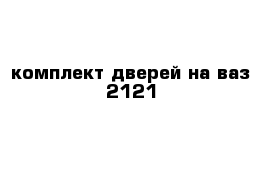 комплект дверей на ваз 2121